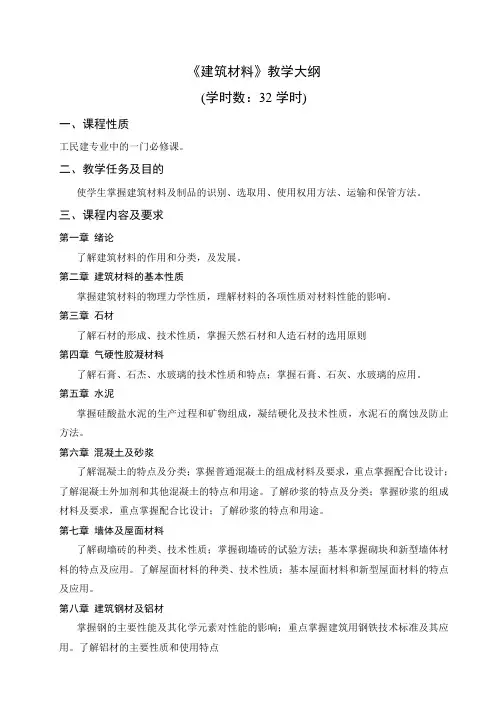 《建筑材料》教学大纲

(学时数：32 学时)

一、课程性质

工民建专业中的一门必修课。

二、教学任务及目的

使学生掌握建筑材料及制品的识别、选取用、使用权用方法、运输和保管方法。

三、课程内容及要求

第一章 绪论

了解建筑材料的作用和分类，及发展。

第二章 建筑材料的基本性质

掌握建筑材料的物理力学性质，理解材料的各项性质对材料性能的影响。

第三章 石材

了解石材的形成、技术性质，掌握天然石材和人造石材的选用原则

第四章 气硬性胶凝材料

了解石膏、石杰、水玻璃的技术性质和特点；掌握石膏、石灰、水玻璃的应用。

第五章 水泥

掌握硅酸盐水泥的生产过程和矿物组成，凝结硬化及技术性质，水泥石的腐蚀及防止方法。

第六章 混凝土及砂浆

了解混凝土的特点及分类；掌握普通混凝土的组成材料及要求，重点掌握配合比设计；了解混凝土外加剂和其他混凝土的特点和用途。了解砂浆的特点及分类；掌握砂浆的组成材料及要求，重点掌握配合比设计；了解砂浆的特点和用途。

第七章 墙体及屋面材料

了解砌墙砖的种类、技术性质；掌握砌墙砖的试验方法；基本掌握砌块和新型墙体材料的特点及应用。了解屋面材料的种类、技术性质；基本屋面材料和新型屋面材料的特点及应用。

第八章 建筑钢材及铝材

掌握钢的主要性能及其化学元素对性能的影响；重点掌握建筑用钢铁技术标准及其应用。了解铝材的主要性质和使用特点